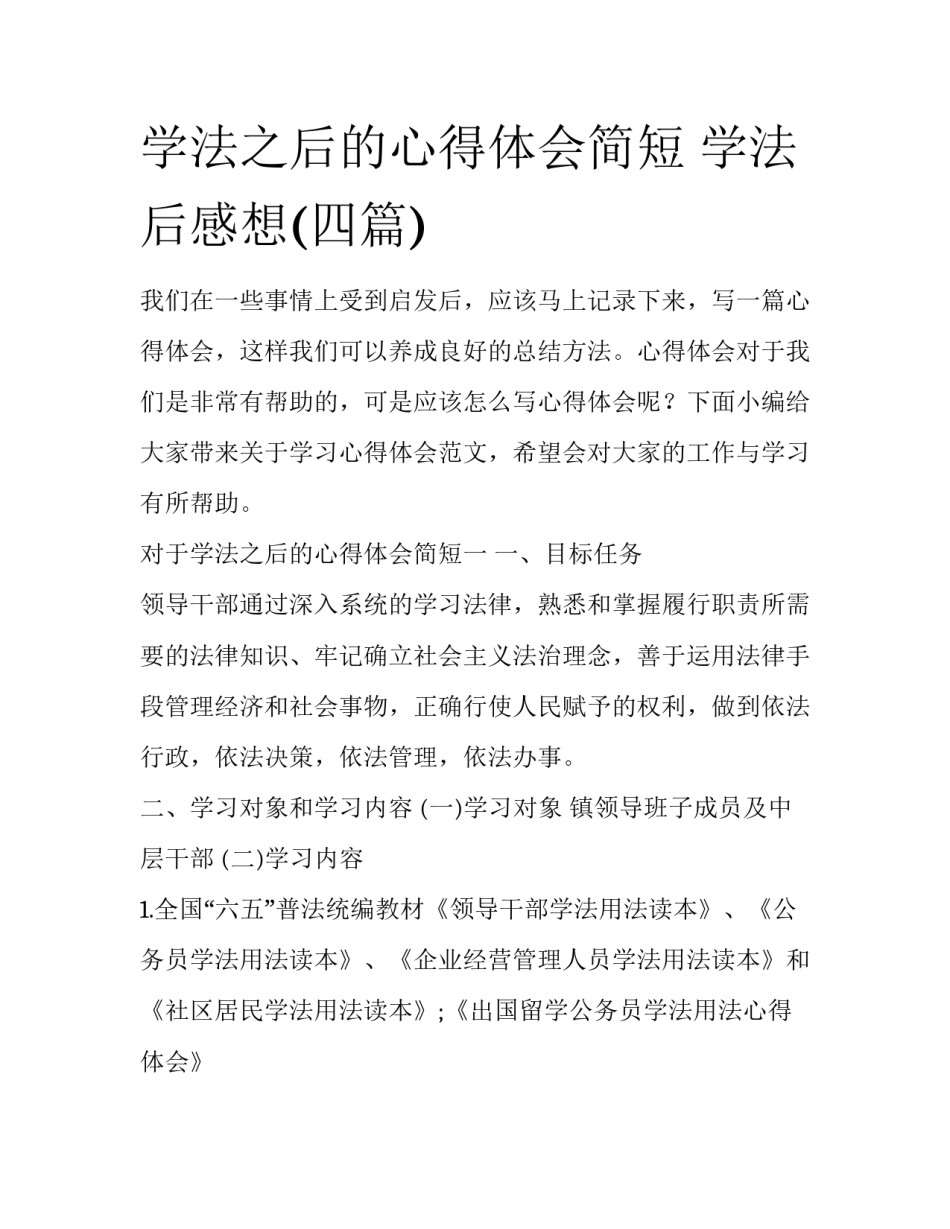 学法之后的心得体会简短 学法后感想(四篇)

我们在一些事情上受到启发后，应该马上记录下来，写一篇心得体会，这样我们可以养成良好的总结方法。心得体会对于我们是非常有帮助的，可是应该怎么写心得体会呢？下面小编给大家带来关于学习心得体会范文，希望会对大家的工作与学习有所帮助。

对于学法之后的心得体会简短一 一、目标任务

领导干部通过深入系统的学习法律，熟悉和掌握履行职责所需要的法律知识、牢记确立社会主义法治理念，善于运用法律手段管理经济和社会事物，正确行使人民赋予的权利，做到依法行政，依法决策，依法管理，依法办事。

二、学习对象和学习内容 (一)学习对象 镇领导班子成员及中层干部 (二)学习内容

1.全国“六五”普法统编教材《领导干部学法用法读本》、《公务员学法用法读本》、《企业经营管理人员学法用法读本》和《社区居民学法用法读本》;《出国留学公务员学法用法心得体会》